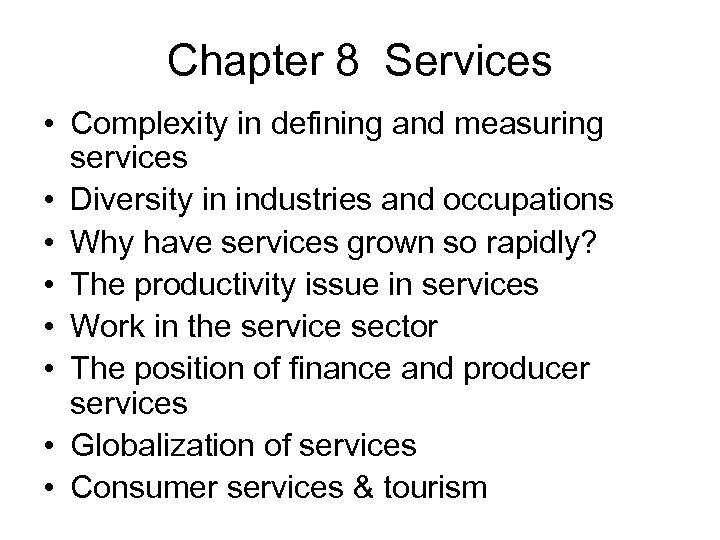 Chapter 8 Services

• Complexity in defining and measuring services
• Diversity in industries and occupations
• Why have services grown so rapidly?
• The productivity issue in services
• Work in the service sector
• The position of finance and producer services
• Globalization of services
• Consumer services & tourism